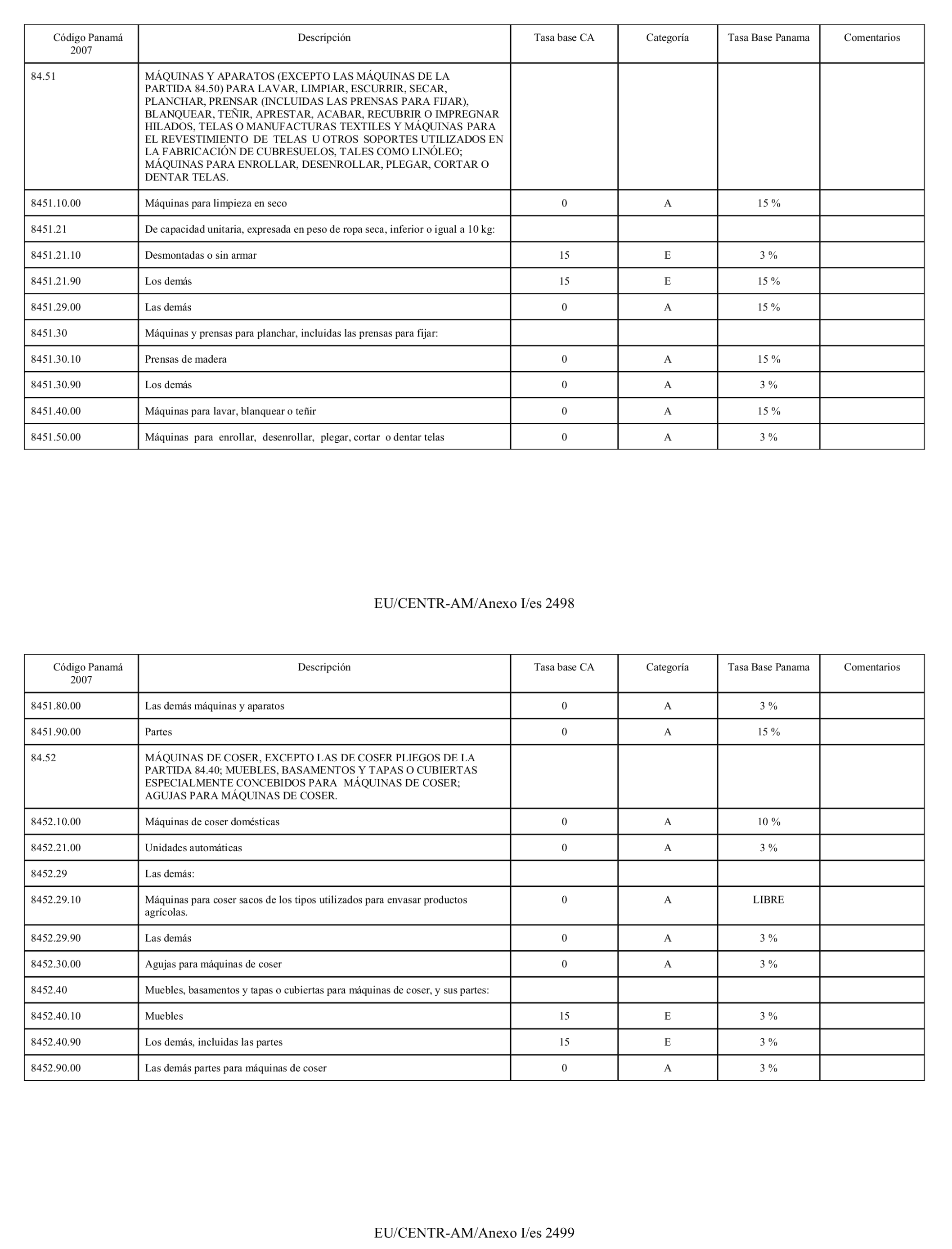 | Código Panamá 2007 | Descripción | Tasa base CA | Categoría | Tasa Base Panama | Comentarios |
|---|---|---|---|---|---|
| 84.51 | MÁQUINAS Y APARATOS (EXCEPTO LAS MÁQUINAS DE LA PARTIDA 84.50) PARA LAVAR, LIMPIAR, ESCURRIR, SECAR, PLANCHAR, PRENSAR (INCLUIDAS LAS PRENSAS PARA FIJAR), BLANQUEAR, TEÑIR, APRESTAR, ACABAR, RECUBRIR O IMPREGNAR HILADOS, TELAS O MANUFACTURAS TEXTILES Y MÁQUINAS PARA EL REVESTIMIENTO DE TELAS U OTROS SOPORTES UTILIZADOS EN LA FABRICACIÓN DE CUBRESUELOS, TALES COMO LINÓLEO; MÁQUINAS PARA ENROLLAR, DESENROLLAR, PLEGAR, CORTAR O DENTAR TELAS. | | | | |
| 8451.10.00 | Máquinas para limpieza en seco | 0 | A | 15 % | |
| 8451.21 | De capacidad unitaria, expresada en peso de ropa seca, inferior o igual a 10 kg: | | | | |
| 8451.21.10 | Desmontadas o sin armar | 15 | E | 3 % | |
| 8451.21.90 | Los demás | 15 | E | 15 % | |
| 8451.29.00 | Las demás | 0 | A | 15 % | |
| 8451.30 | Máquinas y prensas para planchar, incluidas las prensas para fijar: | | | | |
| 8451.30.10 | Prensas de madera | 0 | A | 15 % | |
| 8451.30.90 | Los demás | 0 | A | 3 % | |
| 8451.40.00 | Máquinas para lavar, blanquear o teñir | 0 | A | 15 % | |
| 8451.50.00 | Máquinas para enrollar, desenrollar, plegar, cortar o dentar telas | 0 | A | 3 % | |

EU/CENTR-AM/Anexo I/es 2498

| Código Panamá 2007 | Descripción | Tasa base CA | Categoría | Tasa Base Panama | Comentarios |
|---|---|---|---|---|---|
| 8451.80.00 | Las demás máquinas y aparatos | 0 | A | 3 % | |
| 8451.90.00 | Partes | 0 | A | 15 % | |
| 84.52 | MÁQUINAS DE COSER, EXCEPTO LAS DE COSER PLIEGOS DE LA PARTIDA 84.40; MUEBLES, BASAMENTOS Y TAPAS O CUBIERTAS ESPECIALMENTE CONCEBIDOS PARA MÁQUINAS DE COSER; AGUJAS PARA MÁQUINAS DE COSER. | | | | |
| 8452.10.00 | Máquinas de coser domésticas | 0 | A | 10 % | |
| 8452.21.00 | Unidades automáticas | 0 | A | 3 % | |
| 8452.29 | Las demás: | | | | |
| 8452.29.10 | Máquinas para coser sacos de los tipos utilizados para envasar productos agrícolas. | 0 | A | LIBRE | |
| 8452.29.90 | Las demás | 0 | A | 3 % | |
| 8452.30.00 | Agujas para máquinas de coser | 0 | A | 3 % | |
| 8452.40 | Muebles, basamentos y tapas o cubiertas para máquinas de coser, y sus partes: | | | | |
| 8452.40.10 | Muebles | 15 | E | 3 % | |
| 8452.40.90 | Los demás, incluidas las partes | 15 | E | 3 % | |
| 8452.90.00 | Las demás partes para máquinas de coser | 0 | A | 3 % | |

EU/CENTR-AM/Anexo I/es 2499